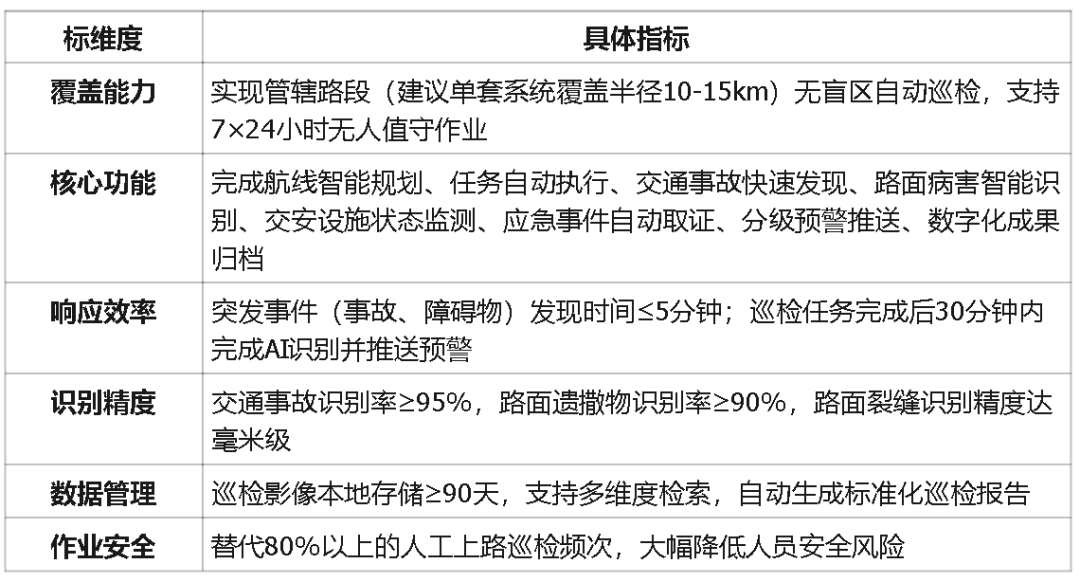 | 标维度 | 具体指标 |
|---|---|
| 覆盖能力 | 实现管辖路段（建议单套系统覆盖半径10-15km）无盲区自动巡检，支持7×24小时无人值守作业 |
| 核心功能 | 完成航线智能规划、任务自动执行、交通事故快速发现、路面病害智能识别、交安设施状态监测、应急事件自动取证、分级预警推送、数字化成果归档 |
| 响应效率 | 突发事件（事故、障碍物）发现时间≤5分钟；巡检任务完成后30分钟内完成AI识别并推送预警 |
| 识别精度 | 交通事故识别率≥95%，路面遗撒物识别率≥90%，路面裂缝识别精度达毫米级 |
| 数据管理 | 巡检影像本地存储≥90天，支持多维度检索，自动生成标准化巡检报告 |
| 作业安全 | 替代80%以上的人工上路巡检频次，大幅降低人员安全风险 |